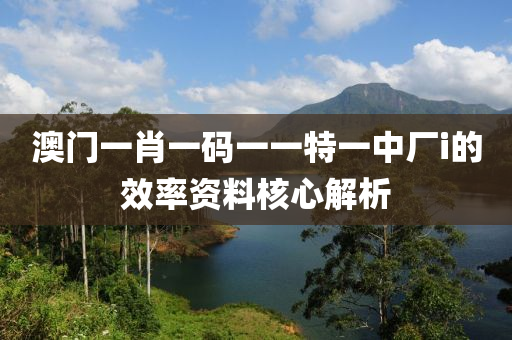 澳门一肖一码一一特一中厂i的效率资料核心解析